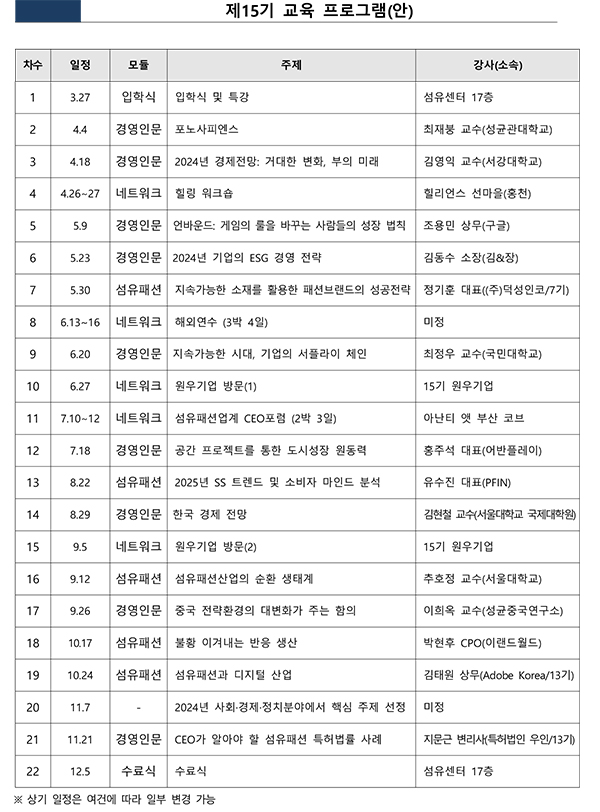 제15기 교육 프로그램(안)

| 차수 | 일정 | 모듈 | 주제 | 강사(소속) |
|---|---|---|---|---|
| 1 | 3.27 | 입학식 | 입학식 및 특강 | 섬유센터 17층 |
| 2 | 4.4 | 경영인문 | 포노사피엔스 | 최재붕 교수(성균관대학교) |
| 3 | 4.18 | 경영인문 | 2024년 경제전망: 거대한 변화, 부의 미래 | 김영익 교수(서강대학교) |
| 4 | 4.26~27 | 네트워크 | 힐링 워크숍 | 힐리언스 선마을(홍천) |
| 5 | 5.9 | 경영인문 | 언바운드: 게임의 룰을 바꾸는 사람들의 성장 법칙 | 조용민 상무(구글) |
| 6 | 5.23 | 경영인문 | 2024년 기업의 ESG 경영 전략 | 김동수 소장(김&장) |
| 7 | 5.30 | 섬유패션 | 지속가능한 소재를 활용한 패션브랜드의 성공전략 | 정기훈 대표((주)덕성인코/7기) |
| 8 | 6.13~16 | 네트워크 | 해외연수 (3박 4일) | 미정 |
| 9 | 6.20 | 경영인문 | 지속가능한 시대, 기업의 서플라이 체인 | 최정우 교수(국민대학교) |
| 10 | 6.27 | 네트워크 | 원우기업 방문(1) | 15기 원우기업 |
| 11 | 7.10~12 | 네트워크 | 섬유패션업계 CEO포럼 (2박 3일) | 아난티 앳 부산 코브 |
| 12 | 7.18 | 경영인문 | 공간 프로젝트를 통한 도시성장 원동력 | 홍주석 대표(어반플레이) |
| 13 | 8.22 | 섬유패션 | 2025년 SS 트렌드 및 소비자 마인드 분석 | 유수진 대표(PFIN) |
| 14 | 8.29 | 경영인문 | 한국 경제 전망 | 김현철 교수(서울대학교 국제대학원) |
| 15 | 9.5 | 네트워크 | 원우기업 방문(2) | 15기 원우기업 |
| 16 | 9.12 | 섬유패션 | 섬유패션산업의 순환 생태계 | 추호정 교수(서울대학교) |
| 17 | 9.26 | 경영인문 | 중국 전략환경의 대변화가 주는 함의 | 이희옥 교수(성균중국연구소) |
| 18 | 10.17 | 섬유패션 | 불황 이겨내는 반응 생산 | 박현후 CPO(이랜드월드) |
| 19 | 10.24 | 섬유패션 | 섬유패션과 디지털 산업 | 김태원 상무(Adobe Korea/13기) |
| 20 | 11.7 | - | 2024년 사회·경제·정치분야에서 핵심 주제 선정 | 미정 |
| 21 | 11.21 | 경영인문 | CEO가 알아야 할 섬유패션 특허법률 사례 | 지문근 변리사(특허법인 우인/13기) |
| 22 | 12.5 | 수료식 | 수료식 | 섬유센터 17층 |

※ 상기 일정은 여건에 따라 일부 변경 가능